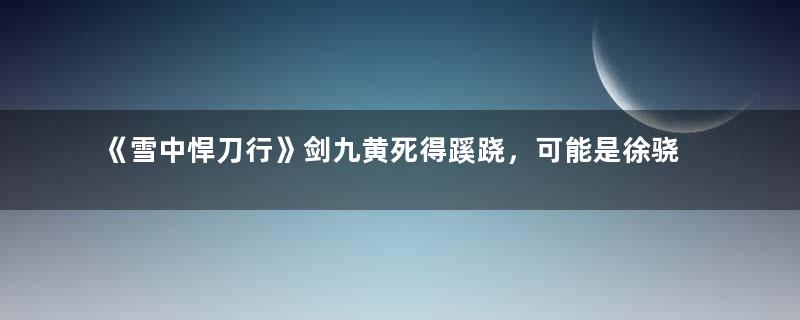 《雪中悍刀行》剑九黄死得蹊跷，可能是徐骁